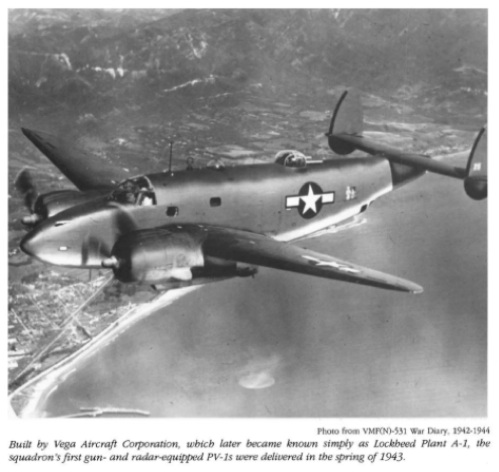 Photo from VMF(N)-531 War Diary, 1942-1944

Built by Vega Aircraft Corporation, which later became known simply as Lockheed Plant A-1, the squadron's first gun- and radar-equipped PV-1s were delivered in the spring of 1943.